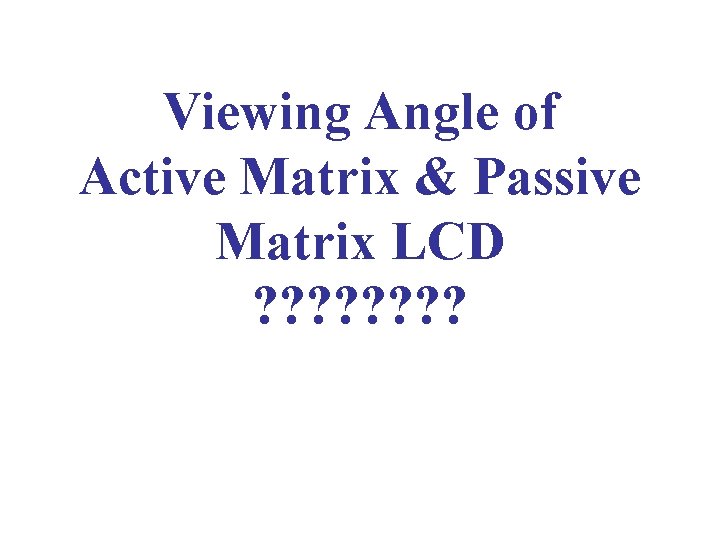 Viewing Angle of Active Matrix & Passive Matrix LCD ????????